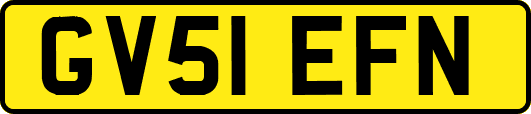 GV51 EFN